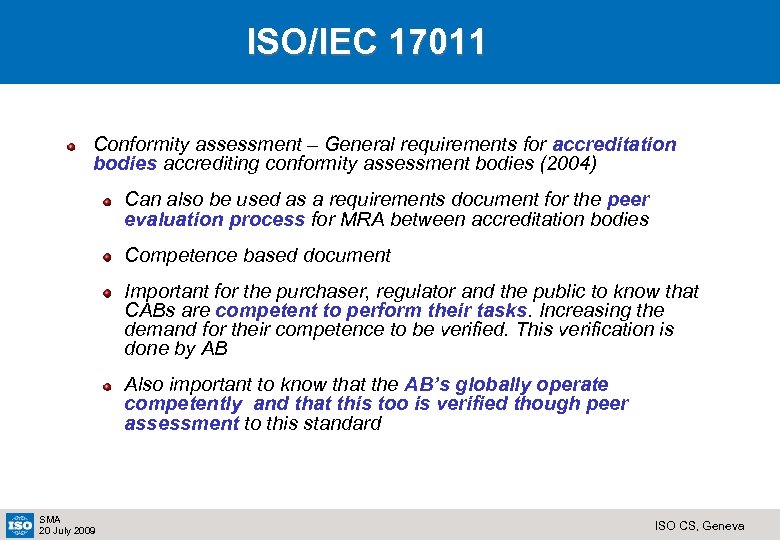 ISO/IEC 17011

Conformity assessment – General requirements for accreditation bodies accrediting conformity assessment bodies (2004)

Can also be used as a requirements document for the peer evaluation process for MRA between accreditation bodies

Competence based document

Important for the purchaser, regulator and the public to know that CABs are competent to perform their tasks. Increasing the demand for their competence to be verified. This verification is done by AB

Also important to know that the AB's globally operate competently  and that this too is verified though peer assessment to this standard

ISO

SMA
20 July 2009

ISO CS, Geneva